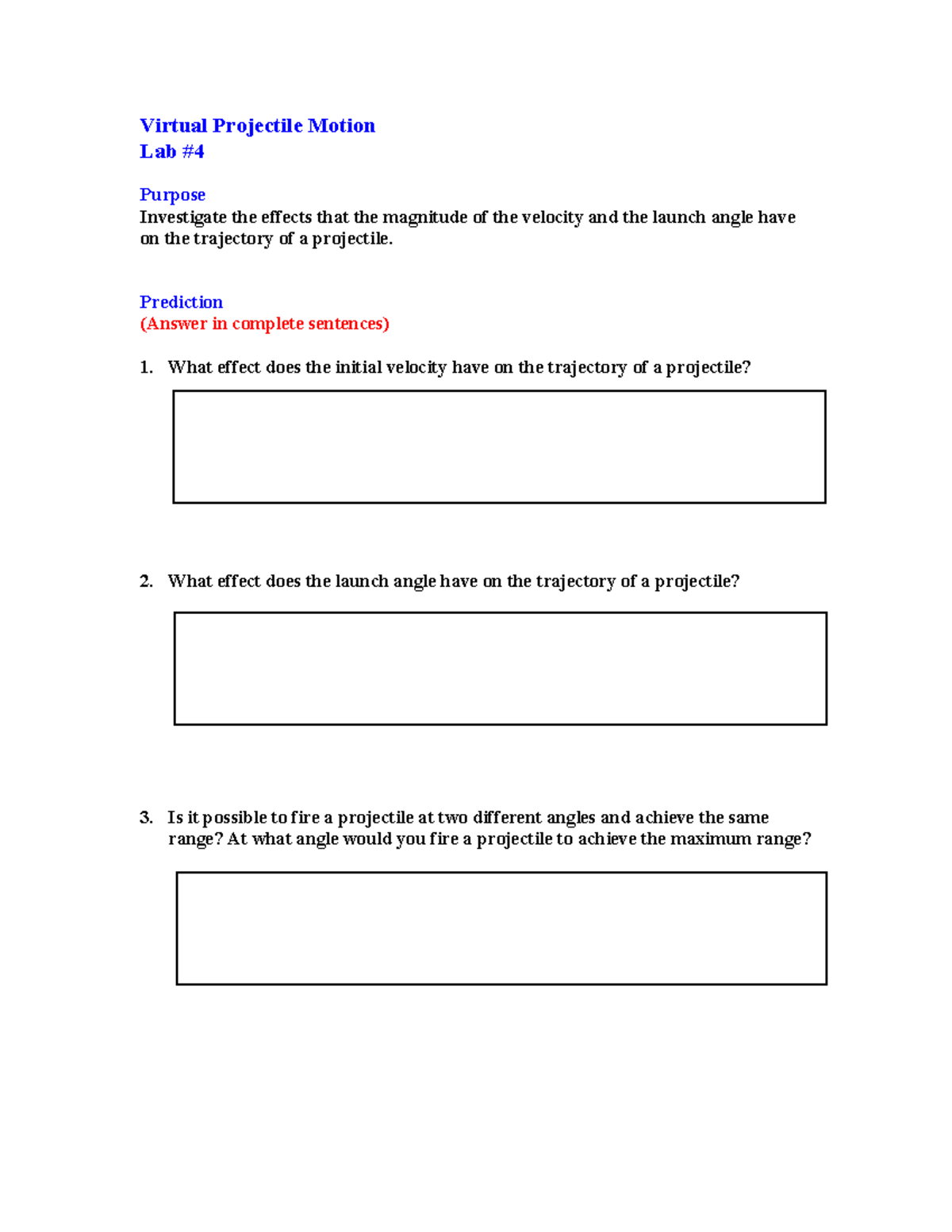 Virtual Projectile Motion
Lab #4

Purpose
Investigate the effects that the magnitude of the velocity and the launch angle have on the trajectory of a projectile.

Prediction
(Answer in complete sentences)

1. What effect does the initial velocity have on the trajectory of a projectile?

2. What effect does the launch angle have on the trajectory of a projectile?

3. Is it possible to fire a projectile at two different angles and achieve the same range? At what angle would you fire a projectile to achieve the maximum range?